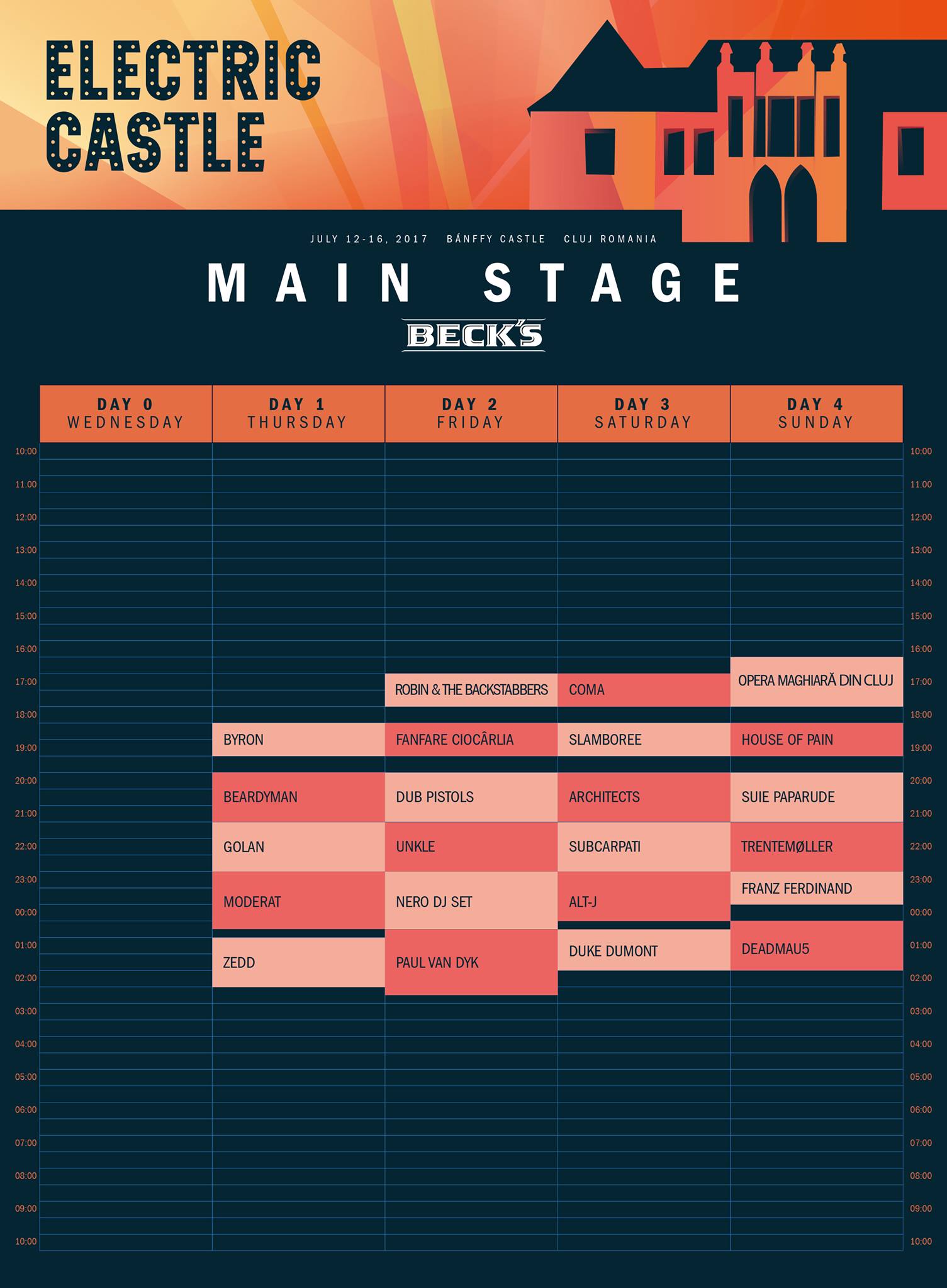 ELECTRIC CASTLE

JULY 12-16, 2017 BÁNFFY CASTLE CLUJ ROMANIA

MAIN STAGE

BECK'S

| | DAY 0 WEDNESDAY | DAY 1 THURSDAY | DAY 2 FRIDAY | DAY 3 SATURDAY | DAY 4 SUNDAY | |
|---|---|---|---|---|---|---|
| 10:00 | | | | | | 10:00 |
| 11.00 | | | | | | 11.00 |
| 12:00 | | | | | | 12:00 |
| 13:00 | | | | | | 13:00 |
| 14:00 | | | | | | 14:00 |
| 15:00 | | | | | | 15:00 |
| 16:00 | | | | | | 16:00 |
| 17:00 | | | ROBIN & THE BACKSTABBERS | COMA | OPERA MAGHIARĂ DIN CLUJ | 17:00 |
| 18:00 | | | | | | 18:00 |
| 19:00 | | BYRON | FANFARE CIOCÂRLIA | SLAMBOREE | HOUSE OF PAIN | 19:00 |
| 20:00 | | BEARDYMAN | DUB PISTOLS | ARCHITECTS | SUIE PAPARUDE | 20:00 |
| 21:00 | | | | | | 21:00 |
| 22:00 | | GOLAN | UNKLE | SUBCARPATI | TRENTEMØLLER | 22:00 |
| 23:00 | | MODERAT | NERO DJ SET | ALT-J | FRANZ FERDINAND | 23:00 |
| 00:00 | | | | | | 00:00 |
| 01:00 | | ZEDD | PAUL VAN DYK | DUKE DUMONT | DEADMAU5 | 01:00 |
| 02:00 | | | | | | 02:00 |
| 03:00 | | | | | | 03:00 |
| 04:00 | | | | | | 04:00 |
| 05:00 | | | | | | 05:00 |
| 06:00 | | | | | | 06:00 |
| 07:00 | | | | | | 07:00 |
| 08:00 | | | | | | 08:00 |
| 09:00 | | | | | | 09:00 |
| 10:00 | | | | | | 10:00 |